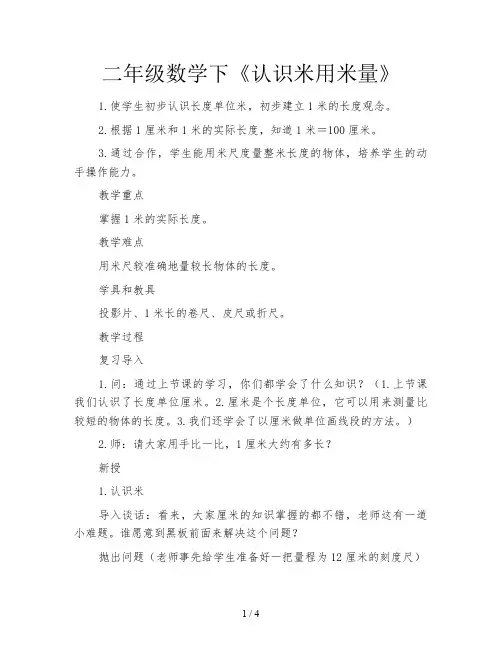 二年级数学下《认识米用米量》

1.使学生初步认识长度单位米，初步建立1米的长度观念。

2.根据1厘米和1米的实际长度，知道1米＝100厘米。

3.通过合作，学生能用米尺度量整米长度的物体，培养学生的动手操作能力。

教学重点

掌握1米的实际长度。

教学难点

用米尺较准确地量较长物体的长度。

学具和教具

投影片、1米长的卷尺、皮尺或折尺。

教学过程

复习导入

1.问：通过上节课的学习，你们都学会了什么知识？（1.上节课我们认识了长度单位厘米。2.厘米是个长度单位，它可以用来测量比较短的物体的长度。3.我们还学会了以厘米做单位画线段的方法。）

2.师：请大家用手比一比，1厘米大约有多长？

新授

1.认识米

导入谈话：看来，大家厘米的知识掌握的都不错，老师这有一道小难题。谁愿意到黑板前面来解决这个问题？

抛出问题（老师事先给学生准备好一把量程为12厘米的刻度尺）

1 / 4